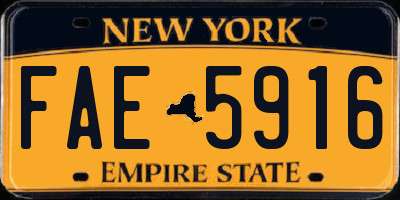 NEW YORK

FAE 5916

EMPIRE STATE